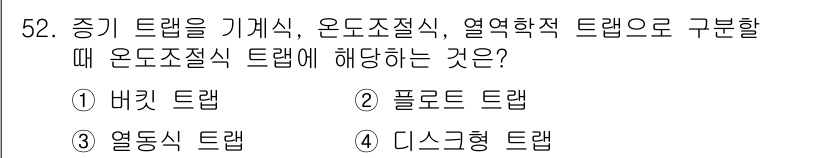 52. 증기 트랩을 기계식, 온도조절식, 열역학적 트랩으로 구분할 때 온도조절식 트랩에 해당하는 것은?

① 버킷 트랩
② 플로트 트랩
③ 열동식 트랩
④ 디스크형 트랩